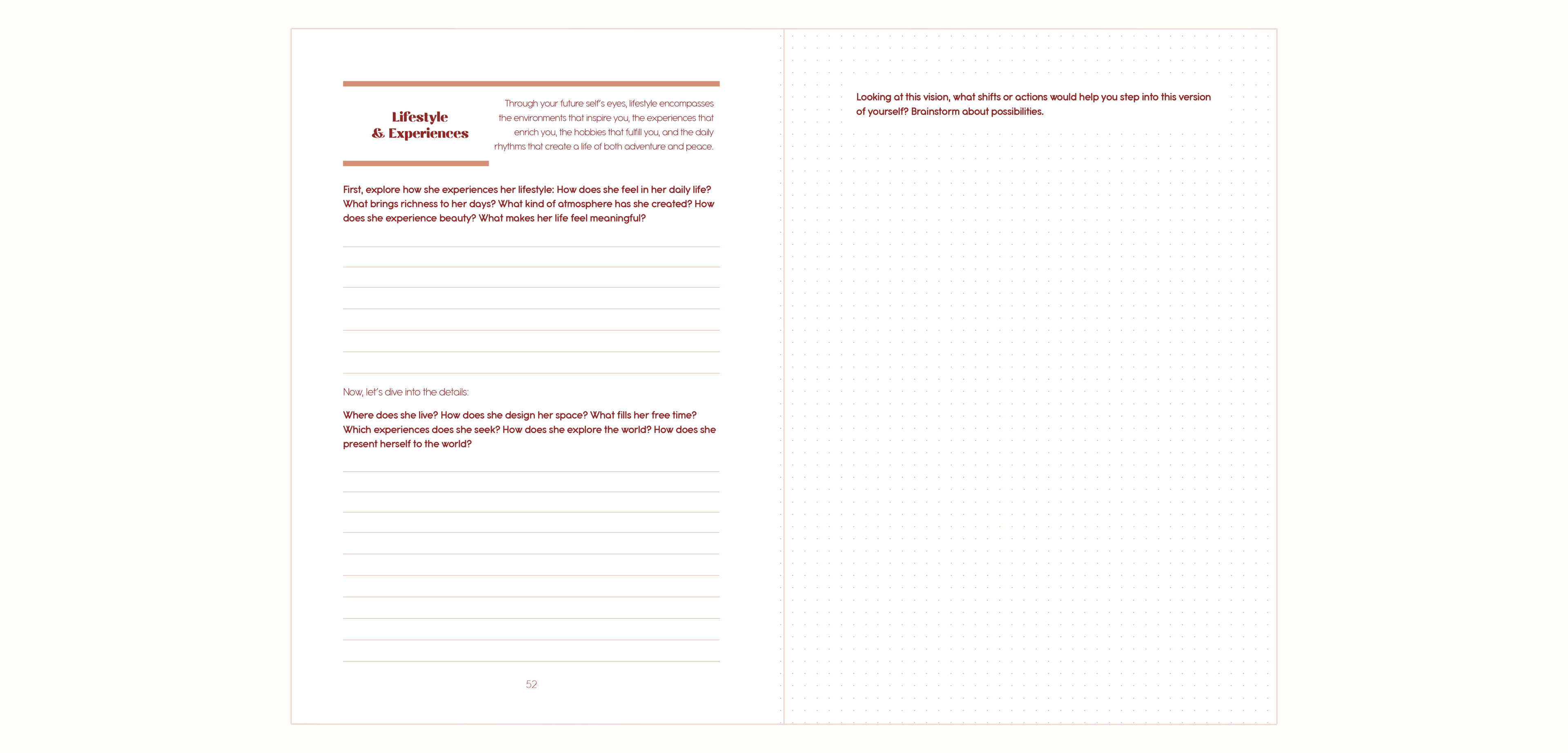 Lifestyle & Experiences

Through your future self's eyes, lifestyle encompasses the environments that inspire you, the experiences that enrich you, the hobbies that fulfill you, and the daily rhythms that create a life of both adventure and peace.

First, explore how she experiences her lifestyle: How does she feel in her daily life? What brings richness to her days? What kind of atmosphere has she created? How does she experience beauty? What makes her life feel meaningful?

Now, let's dive into the details:

Where does she live? How does she design her space? What fills her free time? Which experiences does she seek? How does she explore the world? How does she present herself to the world?

52

Looking at this vision, what shifts or actions would help you step into this version of yourself? Brainstorm about possibilities.